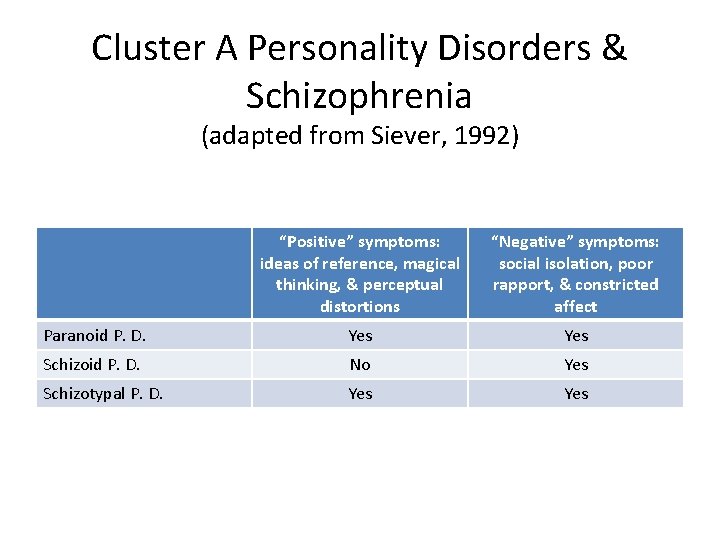 Cluster A Personality Disorders & Schizophrenia
(adapted from Siever, 1992)

| | “Positive” symptoms: ideas of reference, magical thinking, & perceptual distortions | “Negative” symptoms: social isolation, poor rapport, & constricted affect |
|---|---|---|
| Paranoid P. D. | Yes | Yes |
| Schizoid P. D. | No | Yes |
| Schizotypal P. D. | Yes | Yes |